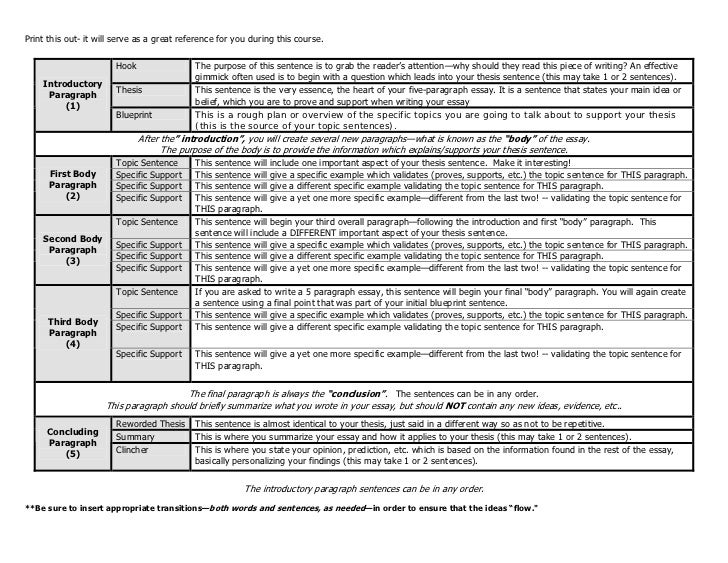 Print this out- it will serve as a great reference for you during this course.

| | | |
|---|---|---|
| Introductory Paragraph (1) | Hook | The purpose of this sentence is to grab the reader's attention—why should they read this piece of writing? An effective gimmick often used is to begin with a question which leads into your thesis sentence (this may take 1 or 2 sentences). |
| | Thesis | This sentence is the very essence, the heart of your five-paragraph essay. It is a sentence that states your main idea or belief, which you are to prove and support when writing your essay |
| | Blueprint | This is a rough plan or overview of the specific topics you are going to talk about to support your thesis (this is the source of your topic sentences). |
| After the" introduction", you will create several new paragraphs—what is known as the "body" of the essay. The purpose of the body is to provide the information which explains/supports your thesis sentence. | | |
| First Body Paragraph (2) | Topic Sentence | This sentence will include one important aspect of your thesis sentence. Make it interesting! |
| | Specific Support | This sentence will give a specific example which validates (proves, supports, etc.) the topic sentence for THIS paragraph. |
| | Specific Support | This sentence will give a different specific example validating the topic sentence for THIS paragraph. |
| | Specific Support | This sentence will give a yet one more specific example—different from the last two! -- validating the topic sentence for THIS paragraph. |
| Second Body Paragraph (3) | Topic Sentence | This sentence will begin your third overall paragraph—following the introduction and first "body" paragraph. This sentence will include a DIFFERENT important aspect of your thesis sentence. |
| | Specific Support | This sentence will give a specific example which validates (proves, supports, etc.) the topic sentence for THIS paragraph. |
| | Specific Support | This sentence will give a different specific example validating the topic sentence for THIS paragraph. |
| | Specific Support | This sentence will give a yet one more specific example—different from the last two! -- validating the topic sentence for THIS paragraph. |
| Third Body Paragraph (4) | Topic Sentence | If you are asked to write a 5 paragraph essay, this sentence will begin your final "body" paragraph. You will again create a sentence using a final point that was part of your initial blueprint sentence. |
| | Specific Support | This sentence will give a specific example which validates (proves, supports, etc.) the topic sentence for THIS paragraph. |
| | Specific Support | This sentence will give a different specific example validating the topic sentence for THIS paragraph. |
| | Specific Support | This sentence will give a yet one more specific example—different from the last two! -- validating the topic sentence for THIS paragraph. |
| The final paragraph is always the "conclusion". The sentences can be in any order. This paragraph should briefly summarize what you wrote in your essay, but should NOT contain any new ideas, evidence, etc.. | | |
| Concluding Paragraph (5) | Reworded Thesis | This sentence is almost identical to your thesis, just said in a different way so as not to be repetitive. |
| | Summary | This is where you summarize your essay and how it applies to your thesis (this may take 1 or 2 sentences). |
| | Clincher | This is where you state your opinion, prediction, etc. which is based on the information found in the rest of the essay, basically personalizing your findings (this may take 1 or 2 sentences). |

The introductory paragraph sentences can be in any order.

**Be sure to insert appropriate transitions—both words and sentences, as needed—in order to ensure that the ideas "flow."